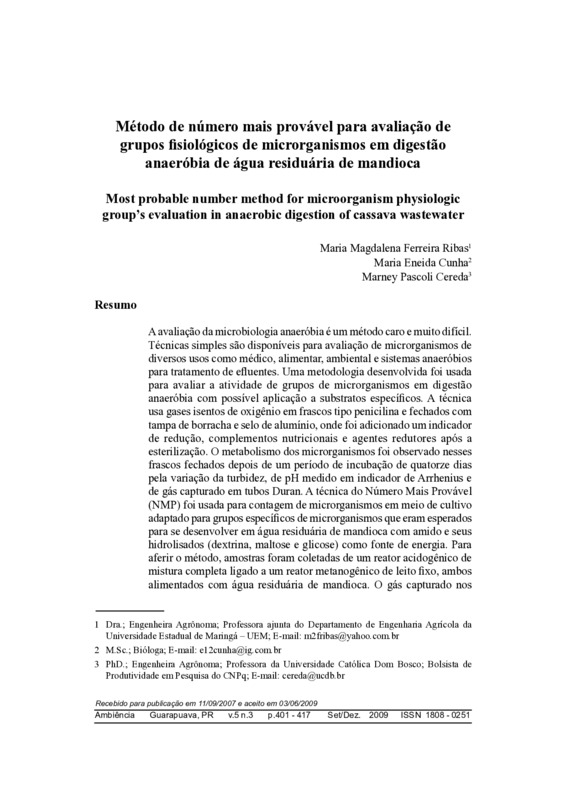 Método de número mais provável para avaliação de grupos fisiológicos de microrganismos em digestão anaeróbia de água residuária de mandioca

Most probable number method for microorganism physiologic group's evaluation in anaerobic digestion of cassava wastewater

Maria Magdalena Ferreira Ribas$^1$
Maria Eneida Cunha$^2$
Marney Pascoli Cereda$^3$

Resumo

A avaliação da microbiologia anaeróbia é um método caro e muito difícil. Técnicas simples são disponíveis para avaliação de microrganismos de diversos usos como médico, alimentar, ambiental e sistemas anaeróbios para tratamento de efluentes. Uma metodologia desenvolvida foi usada para avaliar a atividade de grupos de microrganismos em digestão anaeróbia com possível aplicação a substratos específicos. A técnica usa gases isentos de oxigênio em frascos tipo penicilina e fechados com tampa de borracha e selo de alumínio, onde foi adicionado um indicador de redução, complementos nutricionais e agentes redutores após a esterilização. O metabolismo dos microrganismos foi observado nesses frascos fechados depois de um período de incubação de quatorze dias pela variação da turbidez, de pH medido em indicador de Arrhenius e de gás capturado em tubos Duran. A técnica do Número Mais Provável (NMP) foi usada para contagem de microrganismos em meio de cultivo adaptado para grupos específicos de microrganismos que eram esperados para se desenvolver em água residuária de mandioca com amido e seus hidrolisados (dextrina, maltose e glicose) como fonte de energia. Para aferir o método, amostras foram coletadas de um reator acidogênico de mistura completa ligado a um reator metanogênico de leito fixo, ambos alimentados com água residuária de mandioca. O gás capturado nos

1 Dra.; Engenheira Agrônoma; Professora ajunta do Departamento de Engenharia Agrícola da Universidade Estadual de Maringá – UEM; E-mail: m2fribas@yahoo.com.br
2 M.Sc.; Bióloga; E-mail: e12cunha@ig.com.br
3 PhD.; Engenheira Agrônoma; Professora da Universidade Católica Dom Bosco; Bolsista de Produtividade em Pesquisa do CNPq; E-mail: cereda@ucdb.br

Recebido para publicação em 11/09/2007 e aceito em 03/06/2009
Ambiência Guarapuava, PR v.5 n.3 p.401 - 417 Set/Dez. 2009 ISSN 1808 - 0251